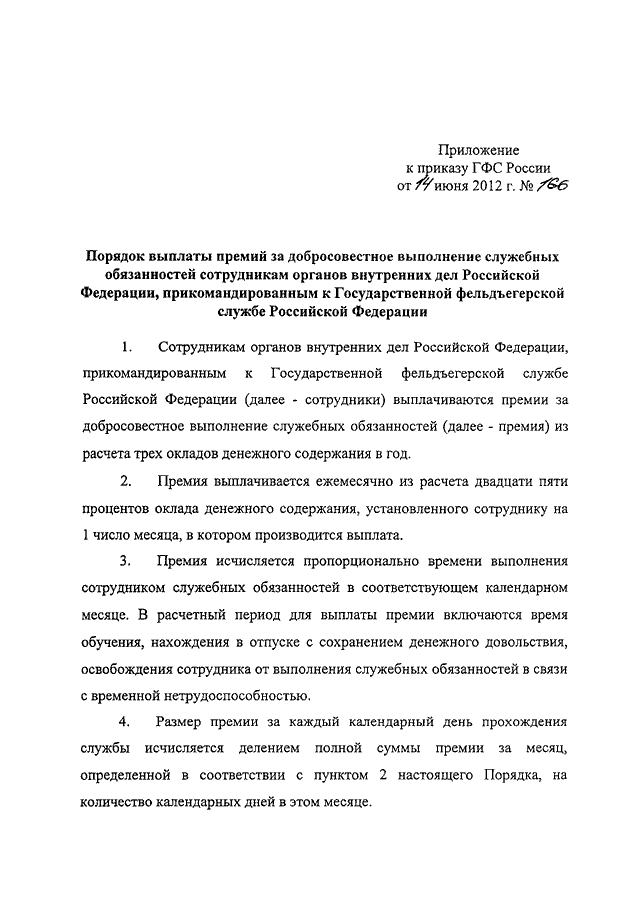 Приложение
к приказу ГФС России
от 14 июня 2012 г. № 166

Порядок выплаты премий за добросовестное выполнение служебных обязанностей сотрудникам органов внутренних дел Российской Федерации, прикомандированным к Государственной фельдъегерской службе Российской Федерации

1. Сотрудникам органов внутренних дел Российской Федерации, прикомандированным к Государственной фельдъегерской службе Российской Федерации (далее - сотрудники) выплачиваются премии за добросовестное выполнение служебных обязанностей (далее - премия) из расчета трех окладов денежного содержания в год.

2. Премия выплачивается ежемесячно из расчета двадцати пяти процентов оклада денежного содержания, установленного сотруднику на 1 число месяца, в котором производится выплата.

3. Премия исчисляется пропорционально времени выполнения сотрудником служебных обязанностей в соответствующем календарном месяце. В расчетный период для выплаты премии включаются время обучения, нахождения в отпуске с сохранением денежного довольствия, освобождения сотрудника от выполнения служебных обязанностей в связи с временной нетрудоспособностью.

4. Размер премии за каждый календарный день прохождения службы исчисляется делением полной суммы премии за месяц, определенной в соответствии с пунктом 2 настоящего Порядка, на количество календарных дней в этом месяце.